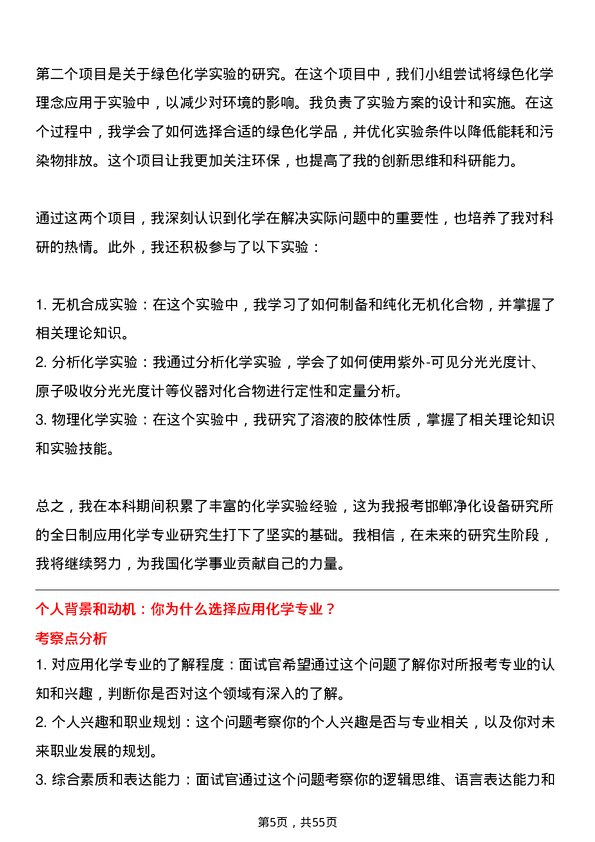 第二个项目是关于绿色化学实验的研究。在这个项目中，我们小组尝试将绿色化学理念应用于实验中，以减少对环境的影响。我负责了实验方案的设计和实施。在这个过程中，我学会了如何选择合适的绿色化学品，并优化实验条件以降低能耗和污染物排放。这个项目让我更加关注环保，也提高了我的创新思维和科研能力。

通过这两个项目，我深刻认识到化学在解决实际问题中的重要性，也培养了我对科研的热情。此外，我还积极参与了以下实验：

1. 无机合成实验：在这个实验中，我学习了如何制备和纯化无机化合物，并掌握了相关理论知识。
2. 分析化学实验：我通过分析化学实验，学会了如何使用紫外-可见分光光度计、原子吸收分光光度计等仪器对化合物进行定性和定量分析。
3. 物理化学实验：在这个实验中，我研究了溶液的胶体性质，掌握了相关理论知识和实验技能。

总之，我在本科期间积累了丰富的化学实验经验，这为我报考邯郸净化设备研究所的全日制应用化学专业研究生打下了坚实的基础。我相信，在未来的研究生阶段，我将继续努力，为我国化学事业贡献自己的力量。

个人背景和动机：你为什么选择应用化学专业？
考察点分析
1. 对应用化学专业的了解程度：面试官希望通过这个问题了解你对所报考专业的认知和兴趣，判断你是否对这个领域有深入的了解。
2. 个人兴趣和职业规划：这个问题考察你的个人兴趣是否与专业相关，以及你对未来职业发展的规划。
3. 综合素质和表达能力：面试官通过这个问题考察你的逻辑思维、语言表达能力和

第5页，共55页